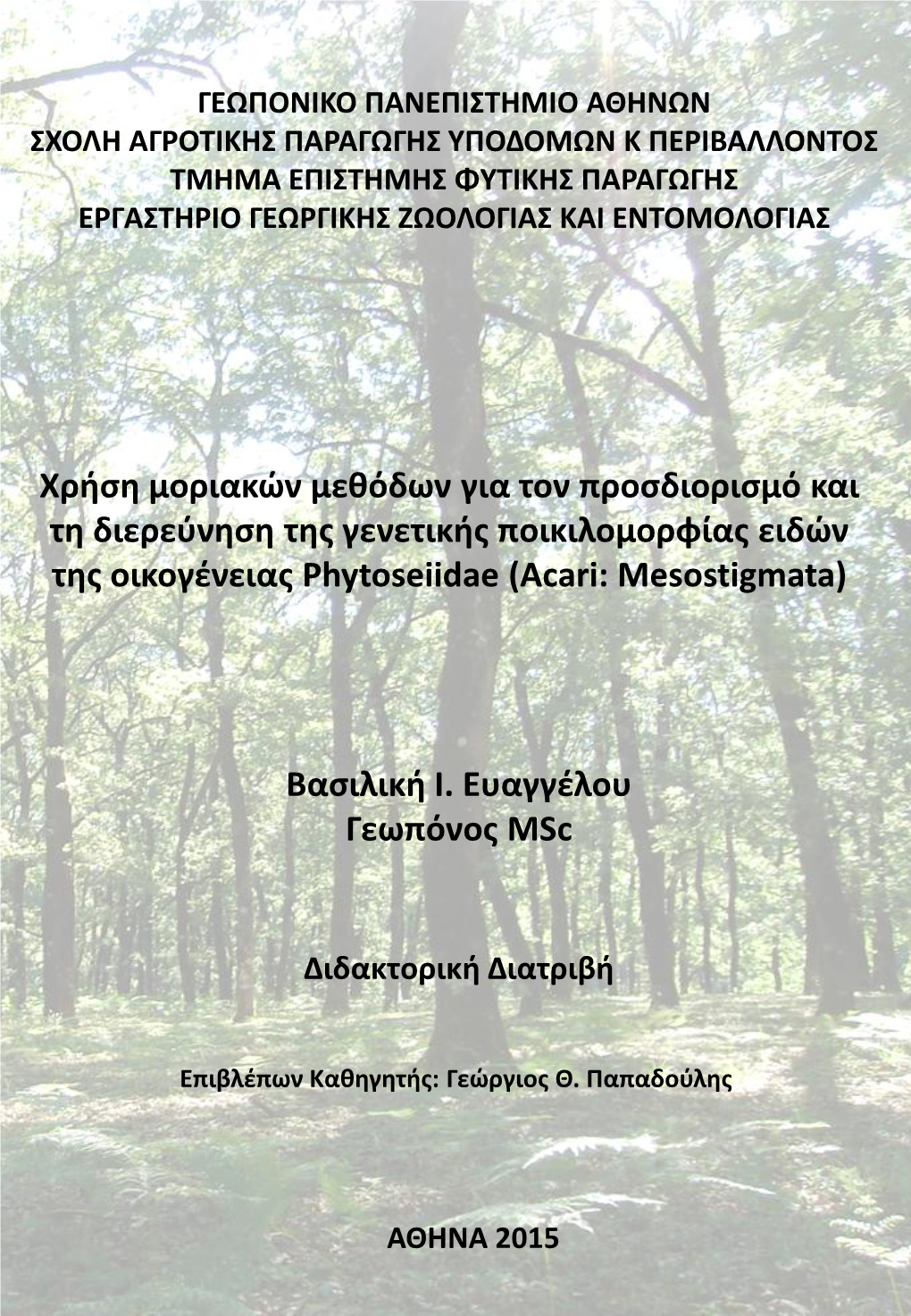 ΓΕΩΠΟΝΙΚΟ ΠΑΝΕΠΙΣΤΗΜΙΟ ΑΘΗΝΩΝ
ΣΧΟΛΗ ΑΓΡΟΤΙΚΗΣ ΠΑΡΑΓΩΓΗΣ ΥΠΟΔΟΜΩΝ Κ ΠΕΡΙΒΑΛΛΟΝΤΟΣ
ΤΜΗΜΑ ΕΠΙΣΤΗΜΗΣ ΦΥΤΙΚΗΣ ΠΑΡΑΓΩΓΗΣ
ΕΡΓΑΣΤΗΡΙΟ ΓΕΩΡΓΙΚΗΣ ΖΩΟΛΟΓΙΑΣ ΚΑΙ ΕΝΤΟΜΟΛΟΓΙΑΣ

Χρήση μοριακών μεθόδων για τον προσδιορισμό και τη διερεύνηση της γενετικής ποικιλομορφίας ειδών της οικογένειας Phytoseiidae (Acari: Mesostigmata)

Βασιλική Ι. Ευαγγέλου
Γεωπόνος MSc

Διδακτορική Διατριβή

Επιβλέπων Καθηγητής: Γεώργιος Θ. Παπαδούλης

ΑΘΗΝΑ 2015